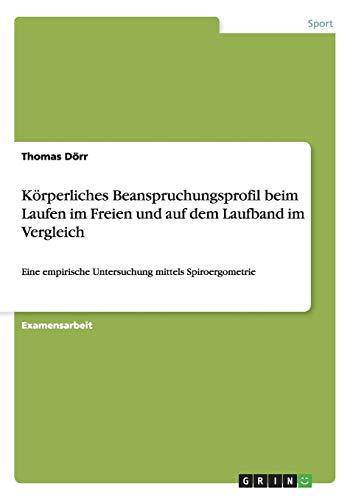 Sport

Thomas Dörr

Körperliches Beanspruchungsprofil beim Laufen im Freien und auf dem Laufband im Vergleich

Eine empirische Untersuchung mittels Spiroergometrie

Examensarbeit

GRIN